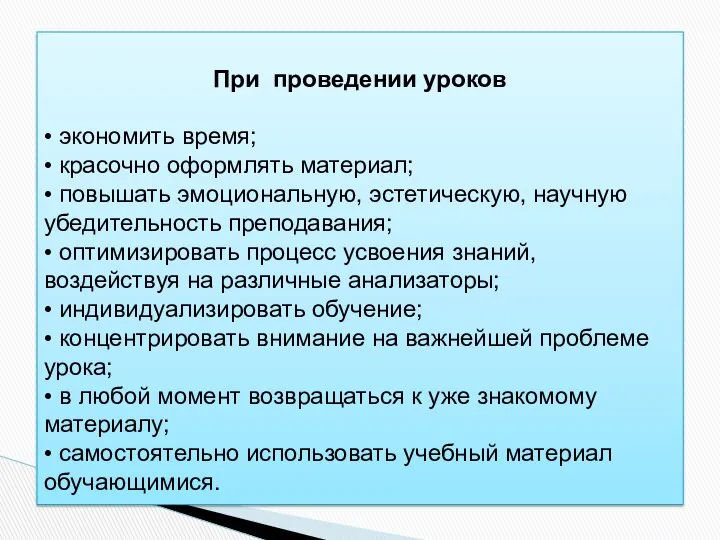 При  проведении уроков

• экономить время;
• красочно оформлять материал;
• повышать эмоциональную, эстетическую, научную убедительность преподавания;
• оптимизировать процесс усвоения знаний, воздействуя на различные анализаторы;
• индивидуализировать обучение;
• концентрировать внимание на важнейшей проблеме урока;
• в любой момент возвращаться к уже знакомому материалу;
• самостоятельно использовать учебный материал обучающимися.